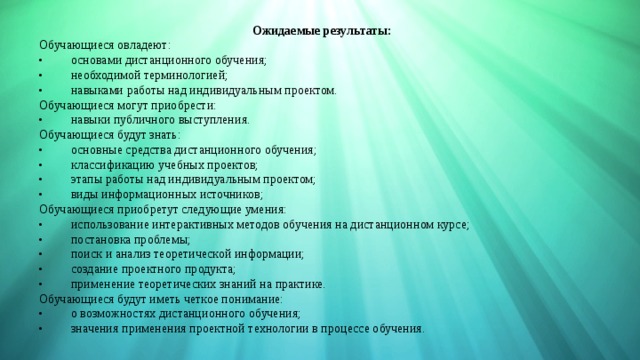 Ожидаемые результаты:

Обучающиеся овладеют:
• основами дистанционного обучения;
• необходимой терминологией;
• навыками работы над индивидуальным проектом.
Обучающиеся могут приобрести:
• навыки публичного выступления.
Обучающиеся будут знать:
• основные средства дистанционного обучения;
• классификацию учебных проектов;
• этапы работы над индивидуальным проектом;
• виды информационных источников;
Обучающиеся приобретут следующие умения:
• использование интерактивных методов обучения на дистанционном курсе;
• постановка проблемы;
• поиск и анализ теоретической информации;
• создание проектного продукта;
• применение теоретических знаний на практике.
Обучающиеся будут иметь четкое понимание:
• о возможностях дистанционного обучения;
• значения применения проектной технологии в процессе обучения.